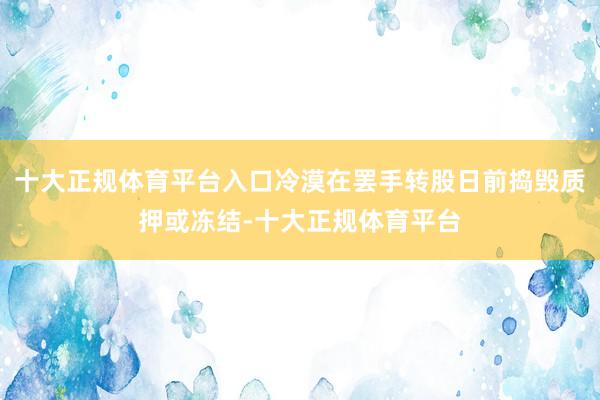 十大正规体育平台入口冷漠在罢手转股日前捣毁质押或冻结-十大正规体育平台